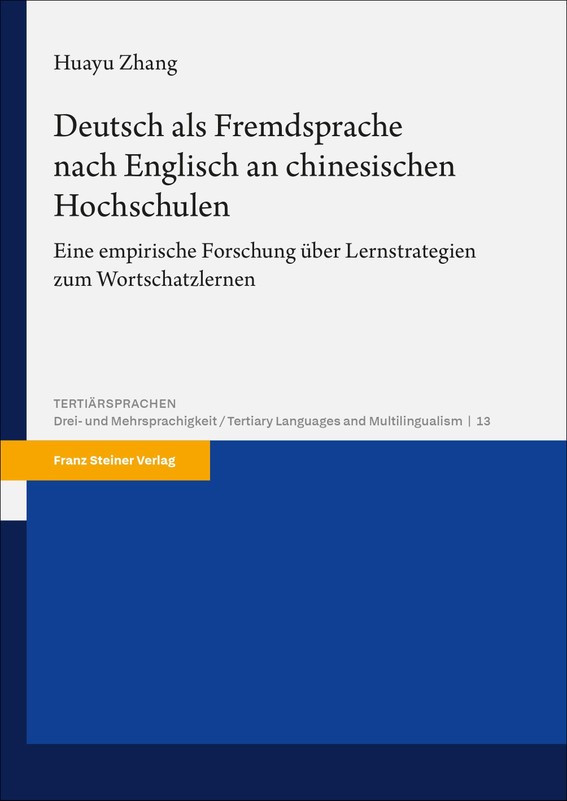 Huayu Zhang

Deutsch als Fremdsprache nach Englisch an chinesischen Hochschulen

Eine empirische Forschung über Lernstrategien zum Wortschatzlernen

TERTIÄRSPRACHEN
Drei- und Mehrsprachigkeit / Tertiary Languages and Multilingualism | 13

Franz Steiner Verlag